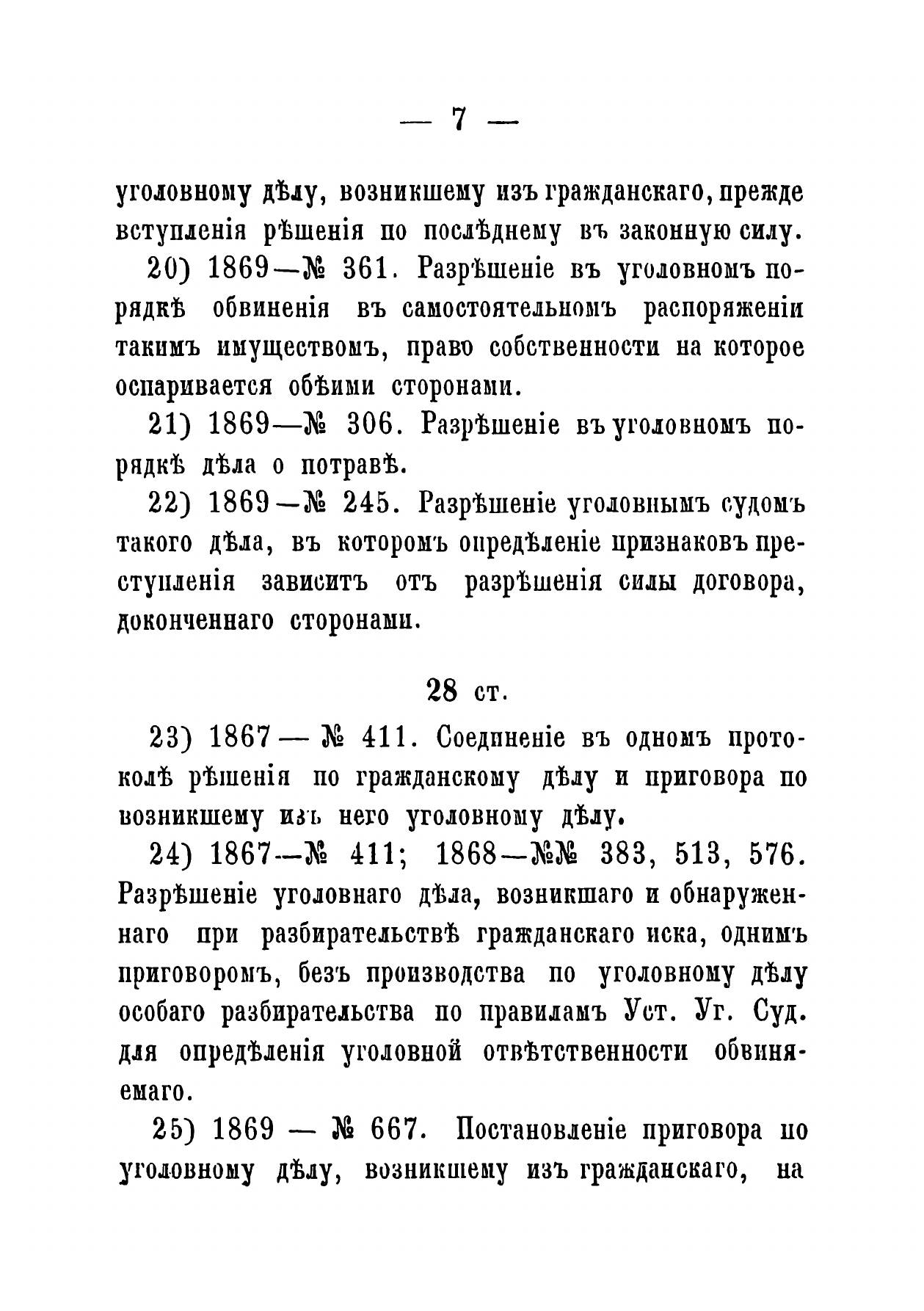 — 7 —

уголовному дѣлу, возникшему изъ гражданскаго, прежде вступленія рѣшенія по послѣднему въ законную силу.

20) 1869—№ 361. Разрѣшеніе въ уголовномъ порядкѣ обвиненія въ самостоятельномъ распоряженіи такимъ имуществомъ, право собственности на которое оспаривается обѣими сторонами.

21) 1869—№ 306. Разрѣшеніе въ уголовномъ порядкѣ дѣла о потравѣ.

22) 1869—№ 245. Разрѣшеніе уголовнымъ судомъ такого дѣла, въ которомъ опредѣленіе признаковъ преступленія зависитъ отъ разрѣшенія силы договора, доконченнаго сторонами.

28 ст.

23) 1867 — № 411. Соединеніе въ одномъ протоколѣ рѣшенія по гражданскому дѣлу и приговора по возникшему изъ него уголовному дѣлу.

24) 1867—№ 411; 1868—№№ 383, 513, 576. Разрѣшеніе уголовнаго дѣла, возникшаго и обнаруженнаго при разбирательствѣ гражданскаго иска, однимъ приговоромъ, безъ производства по уголовному дѣлу особаго разбирательства по правиламъ Уст. Уг. Суд. для опредѣленія уголовной отвѣтственности обвиняемаго.

25) 1869 — № 667. Постановленіе приговора по уголовному дѣлу, возникшему изъ гражданскаго, на